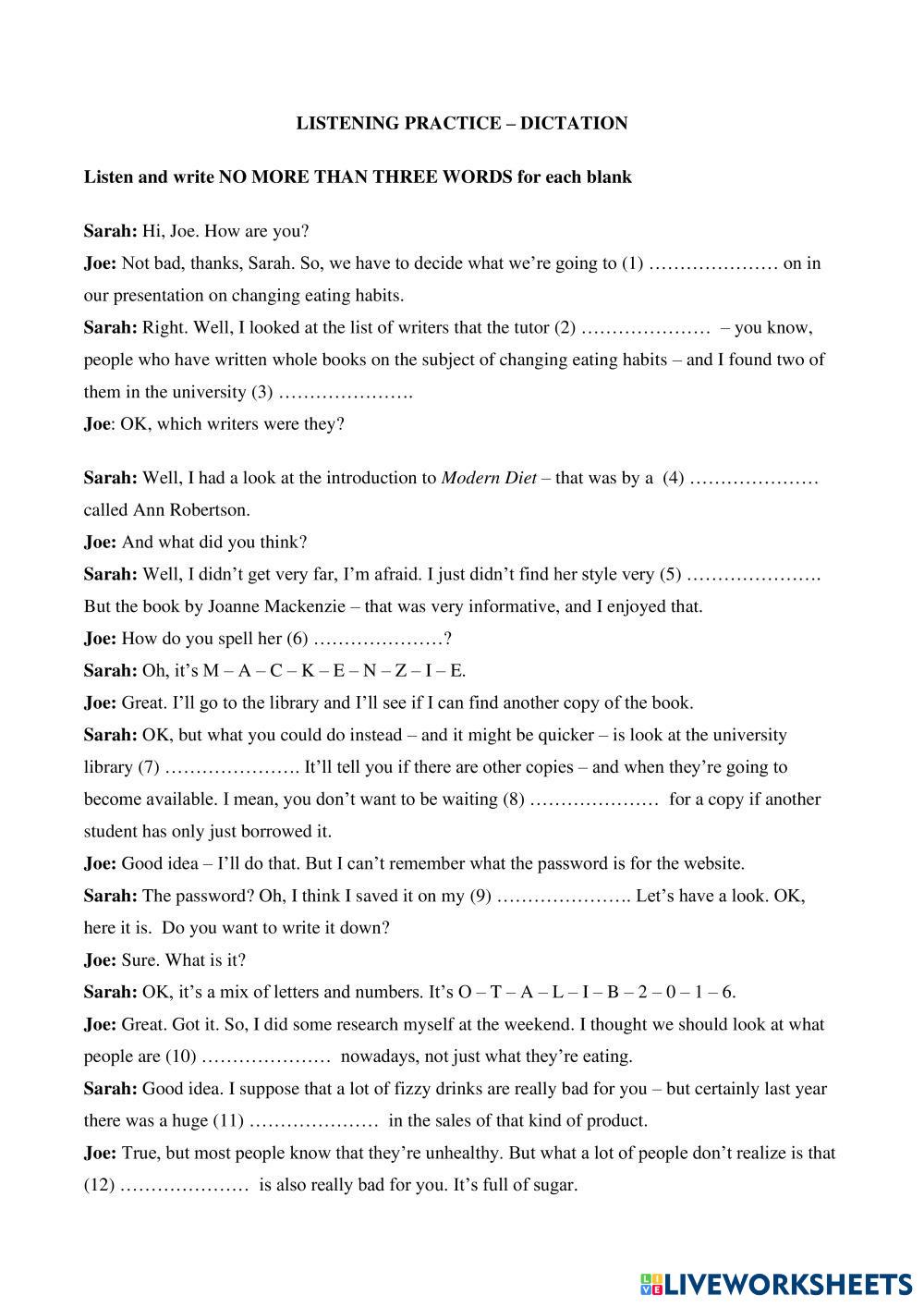 LISTENING PRACTICE – DICTATION

Listen and write NO MORE THAN THREE WORDS for each blank

Sarah: Hi, Joe. How are you?

Joe: Not bad, thanks, Sarah. So, we have to decide what we're going to (1) ………………… on in our presentation on changing eating habits.

Sarah: Right. Well, I looked at the list of writers that the tutor (2) ………………… – you know, people who have written whole books on the subject of changing eating habits – and I found two of them in the university (3) ………………….

Joe: OK, which writers were they?

Sarah: Well, I had a look at the introduction to Modern Diet – that was by a (4) ………………… called Ann Robertson.

Joe: And what did you think?

Sarah: Well, I didn't get very far, I'm afraid. I just didn't find her style very (5) …………………. But the book by Joanne Mackenzie – that was very informative, and I enjoyed that.

Joe: How do you spell her (6) …………………?

Sarah: Oh, it's M – A – C – K – E – N – Z – I – E.

Joe: Great. I'll go to the library and I'll see if I can find another copy of the book.

Sarah: OK, but what you could do instead – and it might be quicker – is look at the university library (7) …………………. It'll tell you if there are other copies – and when they're going to become available. I mean, you don't want to be waiting (8) ………………… for a copy if another student has only just borrowed it.

Joe: Good idea – I'll do that. But I can't remember what the password is for the website.

Sarah: The password? Oh, I think I saved it on my (9) …………………. Let's have a look. OK, here it is. Do you want to write it down?

Joe: Sure. What is it?

Sarah: OK, it's a mix of letters and numbers. It's O – T – A – L – I – B – 2 – 0 – 1 – 6.

Joe: Great. Got it. So, I did some research myself at the weekend. I thought we should look at what people are (10) ………………… nowadays, not just what they're eating.

Sarah: Good idea. I suppose that a lot of fizzy drinks are really bad for you – but certainly last year there was a huge (11) ………………… in the sales of that kind of product.

Joe: True, but most people know that they're unhealthy. But what a lot of people don't realize is that (12) ………………… is also really bad for you. It's full of sugar.

LIVEWORKSHEETS